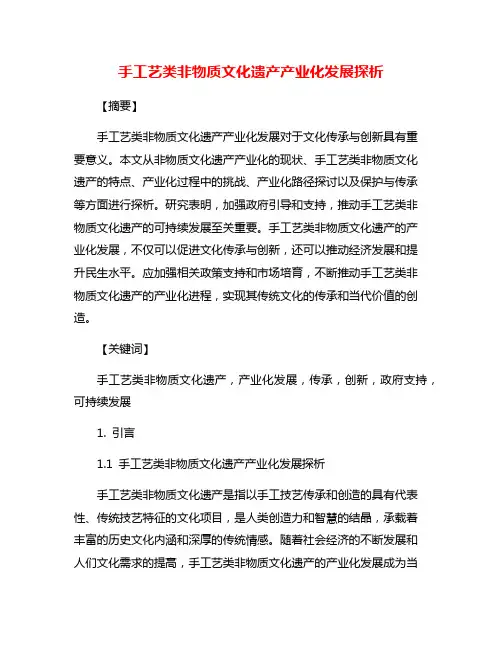 手工艺类非物质文化遗产产业化发展探析

【摘要】

手工艺类非物质文化遗产产业化发展对于文化传承与创新具有重要意义。本文从非物质文化遗产产业化的现状、手工艺类非物质文化遗产的特点、产业化过程中的挑战、产业化路径探讨以及保护与传承等方面进行探析。研究表明，加强政府引导和支持，推动手工艺类非物质文化遗产的可持续发展至关重要。手工艺类非物质文化遗产的产业化发展，不仅可以促进文化传承与创新，还可以推动经济发展和提升民生水平。应加强相关政策支持和市场培育，不断推动手工艺类非物质文化遗产的产业化进程，实现其传统文化的传承和当代价值的创造。

【关键词】

手工艺类非物质文化遗产，产业化发展，传承，创新，政府支持，可持续发展

1. 引言

1.1 手工艺类非物质文化遗产产业化发展探析

手工艺类非物质文化遗产是指以手工技艺传承和创造的具有代表性、传统技艺特征的文化项目，是人类创造力和智慧的结晶，承载着丰富的历史文化内涵和深厚的传统情感。随着社会经济的不断发展和人们文化需求的提高，手工艺类非物质文化遗产的产业化发展成为当